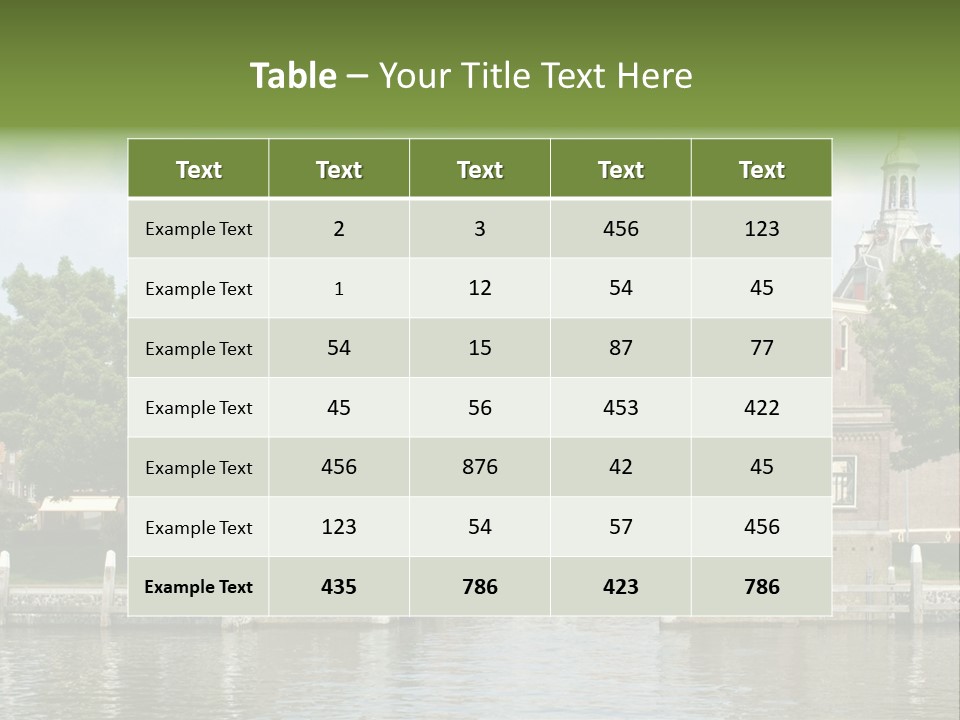 Table – Your Title Text Here

| Text | Text | Text | Text | Text |
|---|---|---|---|---|
| Example Text | 2 | 3 | 456 | 123 |
| Example Text | 1 | 12 | 54 | 45 |
| Example Text | 54 | 15 | 87 | 77 |
| Example Text | 45 | 56 | 453 | 422 |
| Example Text | 456 | 876 | 42 | 45 |
| Example Text | 123 | 54 | 57 | 456 |
| Example Text | 435 | 786 | 423 | 786 |